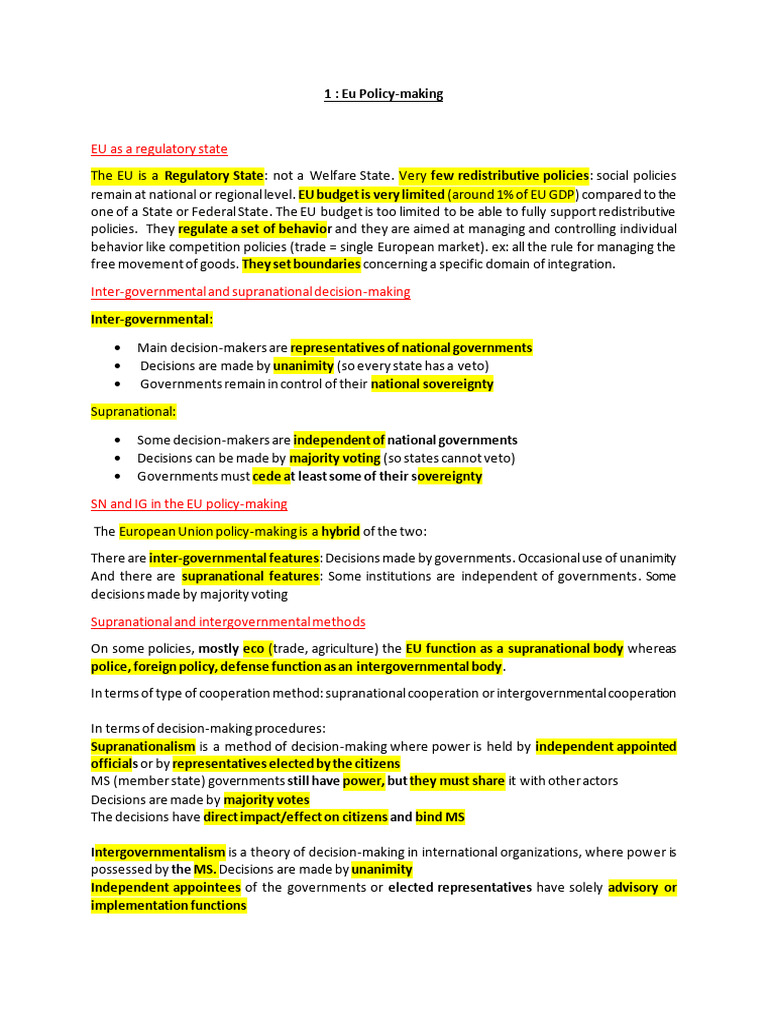 1 : Eu Policy-making

EU as a regulatory state

The EU is a Regulatory State: not a Welfare State. Very few redistributive policies: social policies remain at national or regional level. EU budget is very limited (around 1% of EU GDP) compared to the one of a State or Federal State. The EU budget is too limited to be able to fully support redistributive policies. They regulate a set of behavior and they are aimed at managing and controlling individual behavior like competition policies (trade = single European market). ex: all the rule for managing the free movement of goods. They set boundaries concerning a specific domain of integration.

Inter-governmental and supranational decision-making

Inter-governmental:

• Main decision-makers are representatives of national governments
• Decisions are made by unanimity (so every state has a veto)
• Governments remain in control of their national sovereignty

Supranational:

• Some decision-makers are independent of national governments
• Decisions can be made by majority voting (so states cannot veto)
• Governments must cede at least some of their sovereignty

SN and IG in the EU policy-making

The European Union policy-making is a hybrid of the two:

There are inter-governmental features: Decisions made by governments. Occasional use of unanimity
And there are supranational features: Some institutions are independent of governments. Some decisions made by majority voting

Supranational and intergovernmental methods

On some policies, mostly eco (trade, agriculture) the EU function as a supranational body whereas police, foreign policy, defense function as an intergovernmental body.

In terms of type of cooperation method: supranational cooperation or intergovernmental cooperation

In terms of decision-making procedures:
Supranationalism is a method of decision-making where power is held by independent appointed officials or by representatives elected by the citizens
MS (member state) governments still have power, but they must share it with other actors
Decisions are made by majority votes
The decisions have direct impact/effect on citizens and bind MS

Intergovernmentalism is a theory of decision-making in international organizations, where power is possessed by the MS. Decisions are made by unanimity
Independent appointees of the governments or elected representatives have solely advisory or implementation functions